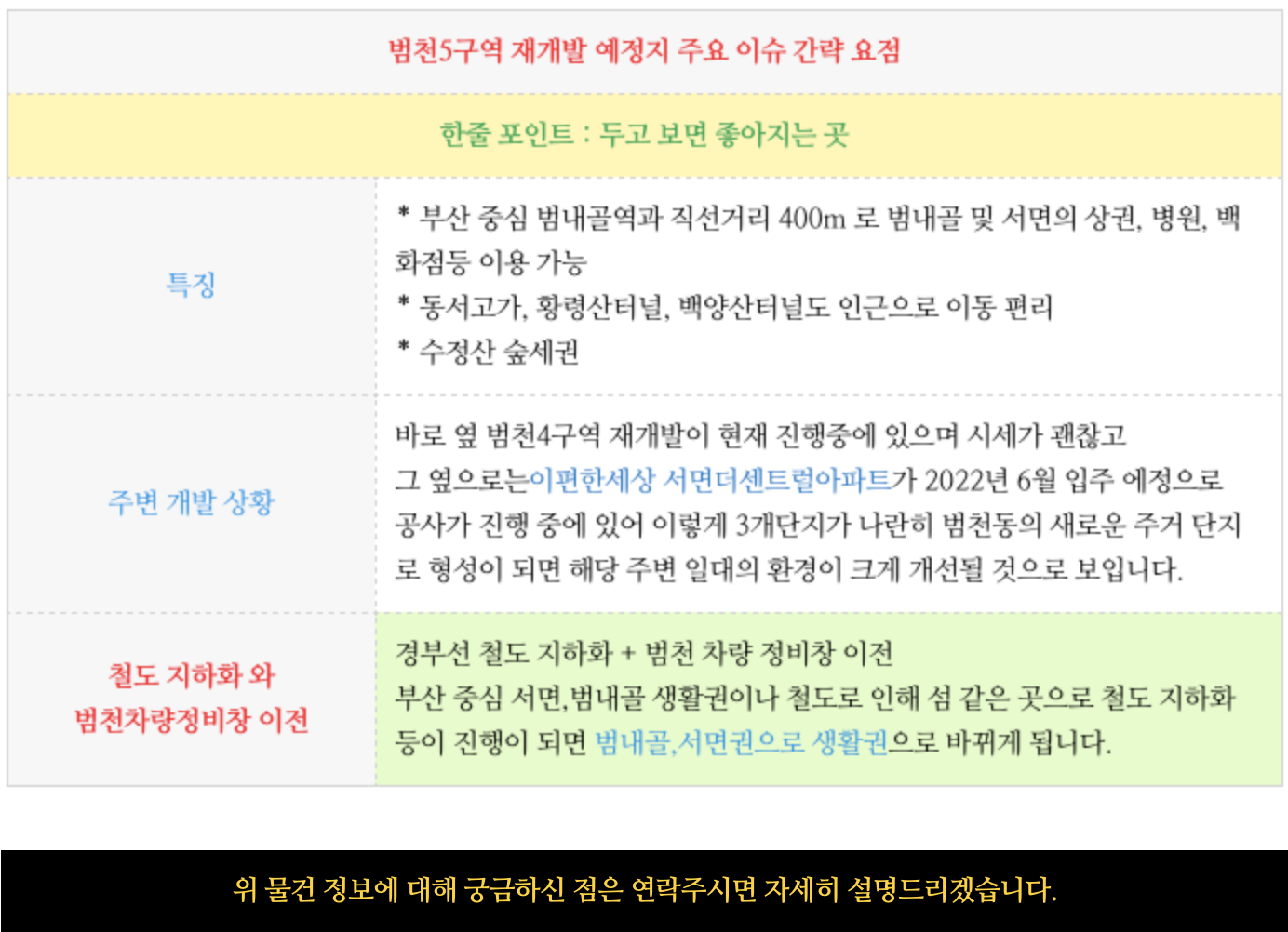 범천5구역 재개발 예정지 주요 이슈 간략 요점

한줄 포인트 : 두고 보면 좋아지는 곳

특징

* 부산 중심 범내골역과 직선거리 400m 로 범내골 및 서면의 상권, 병원, 백화점등 이용 가능
* 동서고가, 황령산터널, 백양산터널도 인근으로 이동 편리
* 수정산 숲세권

주변 개발 상황

바로 옆 범천4구역 재개발이 현재 진행중에 있으며 시세가 괜찮고
그 옆으로는이편한세상 서면더센트럴아파트가 2022년 6월 입주 예정으로 공사가 진행 중에 있어 이렇게 3개단지가 나란히 범천동의 새로운 주거 단지로 형성이 되면 해당 주변 일대의 환경이 크게 개선될 것으로 보입니다.

철도 지하화 와
범천차량정비창 이전

경부선 철도 지하화 + 범천 차량 정비창 이전
부산 중심 서면,범내골 생활권이나 철도로 인해 섬 같은 곳으로 철도 지하화 등이 진행이 되면 범내골,서면권으로 생활권으로 바뀌게 됩니다.

위 물건 정보에 대해 궁금하신 점은 연락주시면 자세히 설명드리겠습니다.